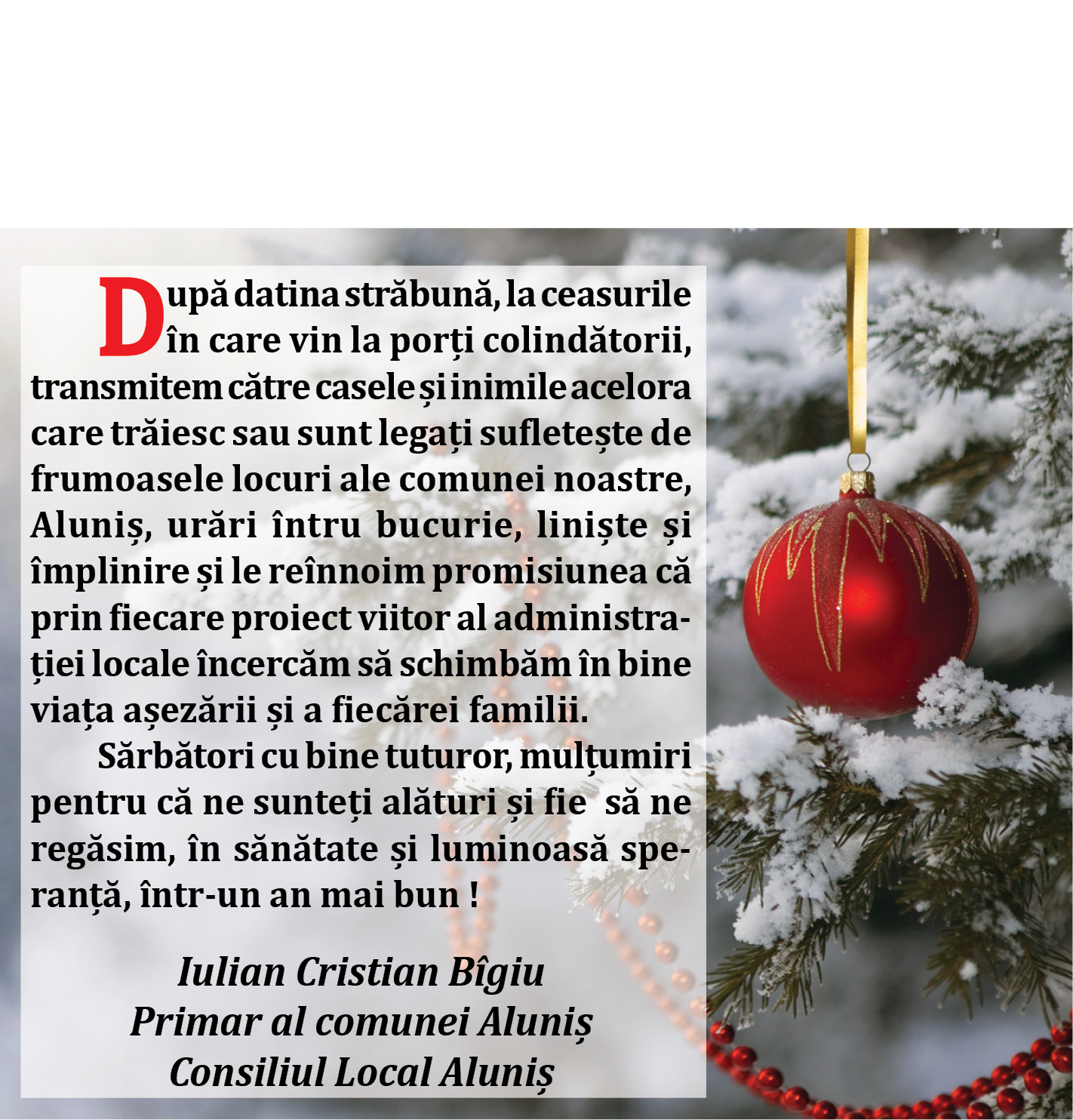 După datina străbună, la ceasurile în care vin la porți colindătorii, transmitem către casele și inimile acelora care trăiesc sau sunt legați sufletește de frumoasele locuri ale comunei noastre, Aluniș, urări întru bucurie, liniște și împlinire și le reînnoim promisiunea că prin fiecare proiect viitor al administrației locale încercăm să schimbăm în bine viața așezării și a fiecărei familii.

Sărbători cu bine tuturor, mulțumiri pentru că ne sunteți alături și fie să ne regăsim, în sănătate și luminoasă speranță, într-un an mai bun !

Iulian Cristian Bîgiu
Primar al comunei Aluniș
Consiliul Local Aluniș